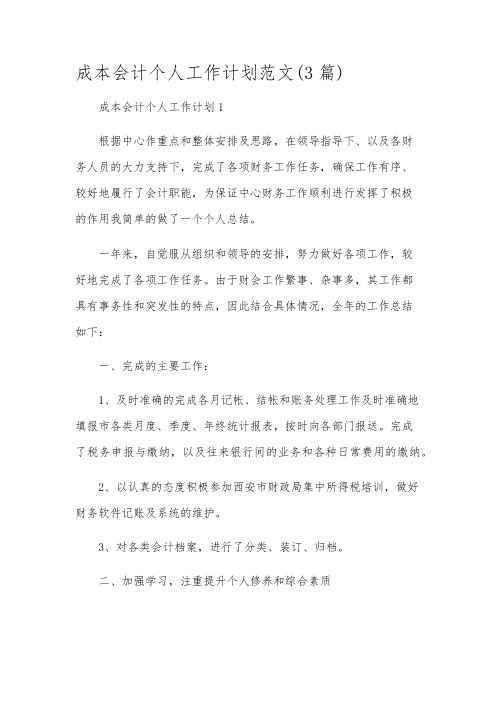 成本会计个人工作计划范文(3篇)

成本会计个人工作计划1

根据中心作重点和整体安排及思路，在领导指导下、以及各财务人员的大力支持下，完成了各项财务工作任务，确保工作有序、较好地履行了会计职能，为保证中心财务工作顺利进行发挥了积极的作用我简单的做了一个个人总结。

一年来，自觉服从组织和领导的安排，努力做好各项工作，较好地完成了各项工作任务。由于财会工作繁事、杂事多，其工作都具有事务性和突发性的特点，因此结合具体情况，全年的工作总结如下：

一、完成的主要工作：

1、及时准确的完成各月记帐、结帐和账务处理工作及时准确地填报市各类月度、季度、年终统计报表，按时向各部门报送。完成了税务申报与缴纳，以及往来银行间的业务和各种日常费用的缴纳。

2、以认真的态度积极参加西安市财政局集中所得税培训，做好财务软件记账及系统的维护。

3、对各类会计档案，进行了分类、装订、归档。

二、加强学习，注重提升个人修养和综合素质